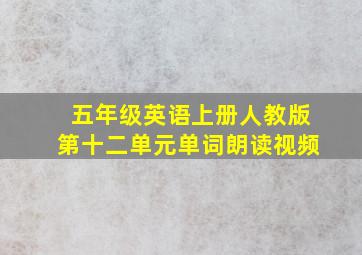 五年级英语上册人教版
第十二单元单词朗读视频